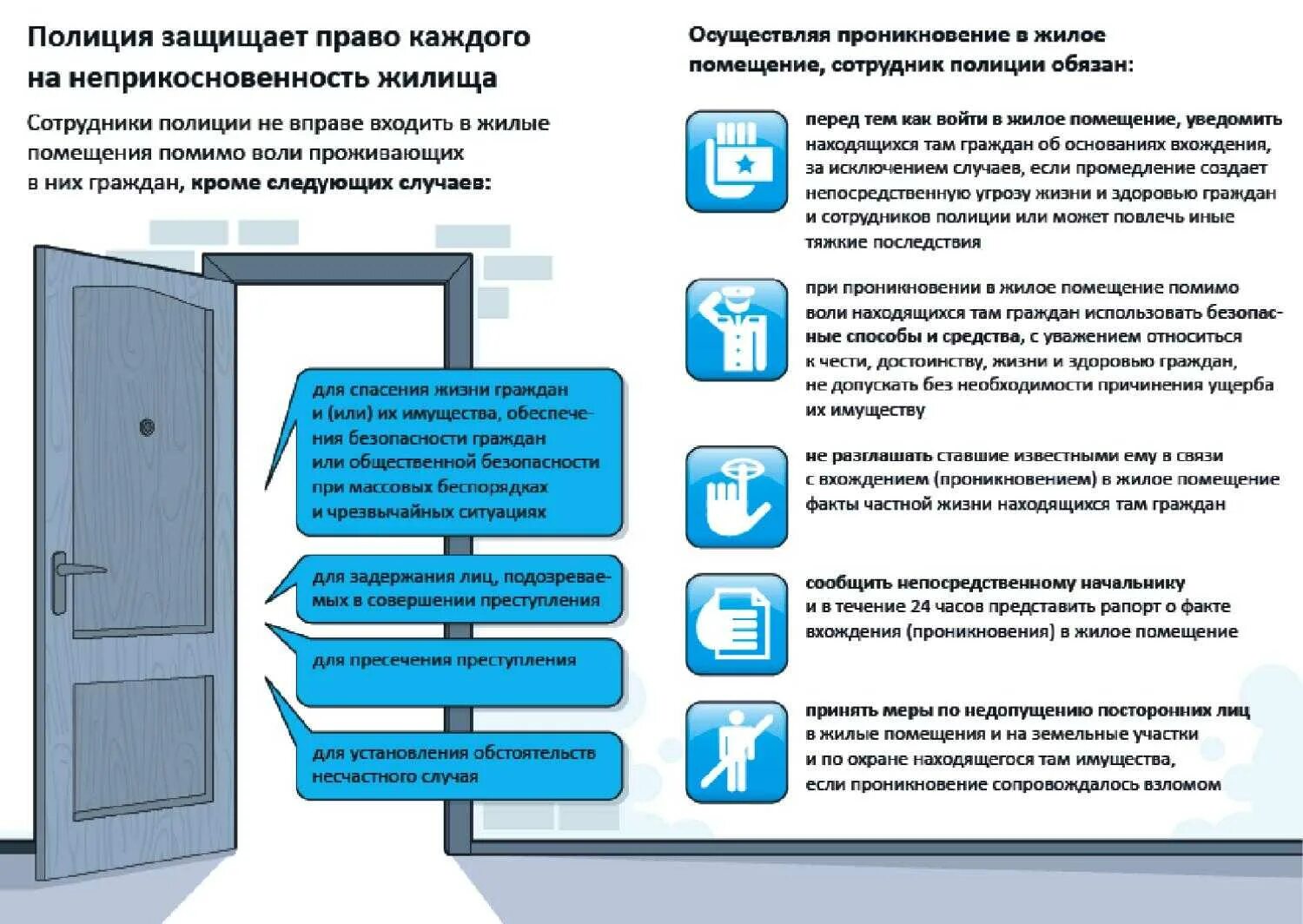 Полиция защищает право каждого на неприкосновенность жилища

Сотрудники полиции не вправе входить в жилые помещения помимо воли проживающих в них граждан, кроме следующих случаев:

для спасения жизни граждан и (или) их имущества, обеспечения безопасности граждан или общественной безопасности при массовых беспорядках и чрезвычайных ситуациях

для задержания лиц, подозреваемых в совершении преступления

для пресечения преступления

для установления обстоятельств несчастного случая

Осуществляя проникновение в жилое помещение, сотрудник полиции обязан:

перед тем как войти в жилое помещение, уведомить находящихся там граждан об основаниях вхождения, за исключением случаев, если промедление создает непосредственную угрозу жизни и здоровью граждан и сотрудников полиции или может повлечь иные тяжкие последствия

при проникновении в жилое помещение помимо воли находящихся там граждан использовать безопасные способы и средства, с уважением относиться к чести, достоинству, жизни и здоровью граждан, не допускать без необходимости причинения ущерба их имуществу

не разглашать ставшие известными ему в связи с вхождением (проникновением) в жилое помещение факты частной жизни находящихся там граждан

сообщить непосредственному начальнику и в течение 24 часов представить рапорт о факте вхождения (проникновения) в жилое помещение

принять меры по недопущению посторонних лиц в жилые помещения и на земельные участки и по охране находящегося там имущества, если проникновение сопровождалось взломом